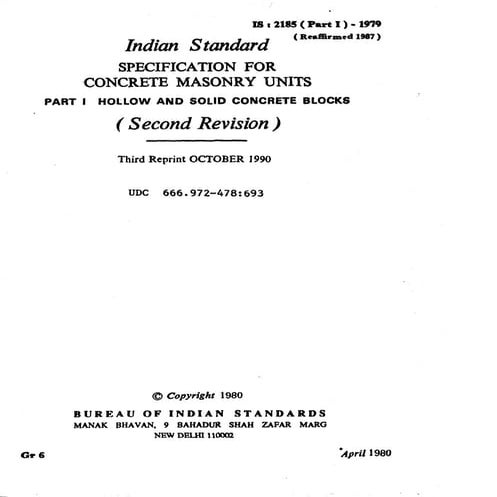 IS : 2185 ( Part I ) - 1979
( Reaffirmed 1987 )

Indian Standard
SPECIFICATION FOR
CONCRETE MASONRY UNITS
PART I HOLLOW AND SOLID CONCRETE BLOCKS
( Second Revision )

Third Reprint OCTOBER 1990

UDC 666.972-478:693

© Copyright 1980
BUREAU OF INDIAN STANDARDS
MANAK BHAVAN, 9 BAHADUR SHAH ZAFAR MARG
NEW DELHI 110002

Gr 6

April 1980